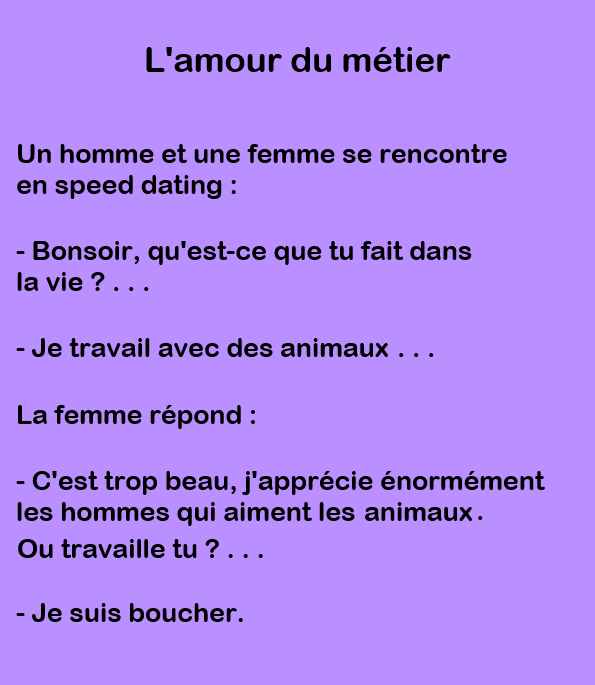 L'amour du métier

Un homme et une femme se rencontre en speed dating :

- Bonsoir, qu'est-ce que tu fait dans la vie ? . . .

- Je travail avec des animaux . . .

La femme répond :

- C'est trop beau, j'apprécie énormément les hommes qui aiment les animaux. Ou travaille tu ? . . .

- Je suis boucher.